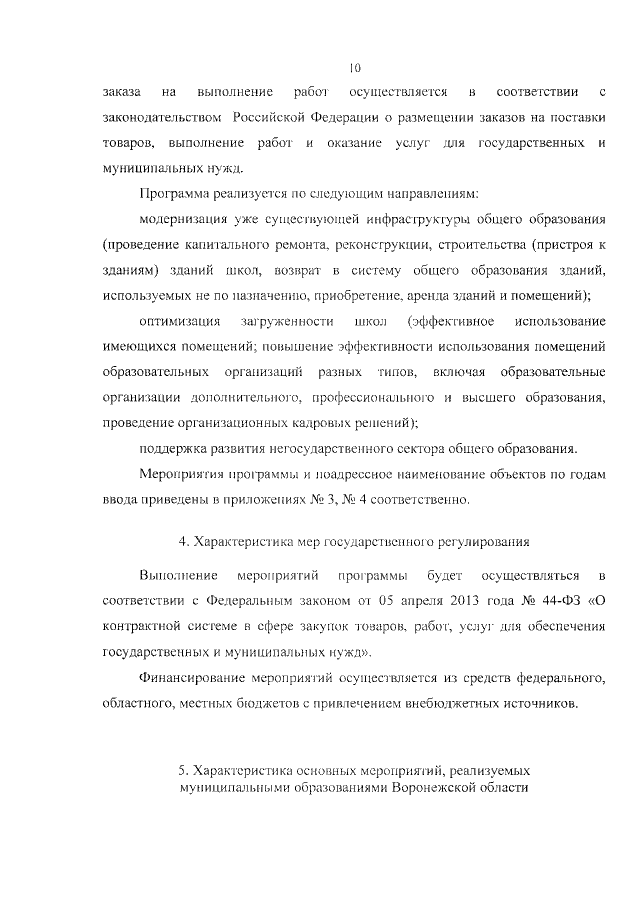 10

заказа на выполнение работ осуществляется в соответствии с законодательством Российской Федерации о размещении заказов на поставки товаров, выполнение работ и оказание услуг для государственных и муниципальных нужд.

Программа реализуется по следующим направлениям:

модернизация уже существующей инфраструктуры общего образования (проведение капитального ремонта, реконструкции, строительства (пристроя к зданиям) зданий школ, возврат в систему общего образования зданий, используемых не по назначению, приобретение, аренда зданий и помещений);

оптимизация загруженности школ (эффективное использование имеющихся помещений; повышение эффективности использования помещений образовательных организаций разных типов, включая образовательные организации дополнительного, профессионального и высшего образования, проведение организационных кадровых решений);

поддержка развития негосударственного сектора общего образования.

Мероприятия программы и поадресное наименование объектов по годам ввода приведены в приложениях № 3, № 4 соответственно.

4. Характеристика мер государственного регулирования

Выполнение мероприятий программы будет осуществляться в соответствии с Федеральным законом от 05 апреля 2013 года № 44-ФЗ «О контрактной системе в сфере закупок товаров, работ, услуг для обеспечения государственных и муниципальных нужд».

Финансирование мероприятий осуществляется из средств федерального, областного, местных бюджетов с привлечением внебюджетных источников.

5. Характеристика основных мероприятий, реализуемых муниципальными образованиями Воронежской области